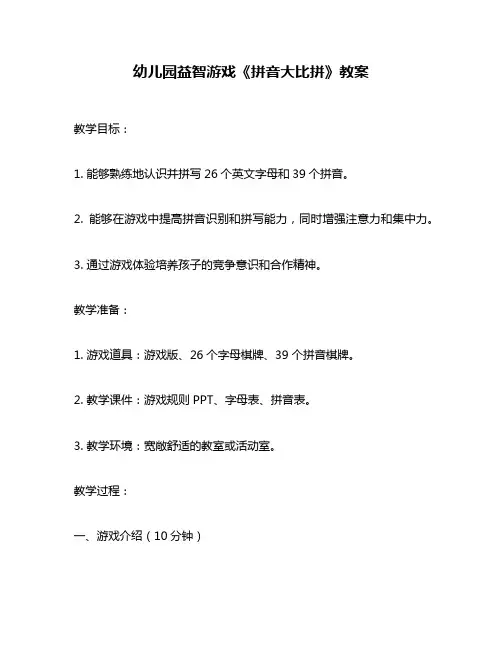 幼儿园益智游戏《拼音大比拼》教案

教学目标：

1. 能够熟练地认识并拼写 26 个英文字母和 39 个拼音。

2. 能够在游戏中提高拼音识别和拼写能力，同时增强注意力和集中力。

3. 通过游戏体验培养孩子的竞争意识和合作精神。

教学准备：

1. 游戏道具：游戏版、26 个字母棋牌、39 个拼音棋牌。

2. 教学课件：游戏规则 PPT、字母表、拼音表。

3. 教学环境：宽敞舒适的教室或活动室。

教学过程：

一、游戏介绍（10 分钟）